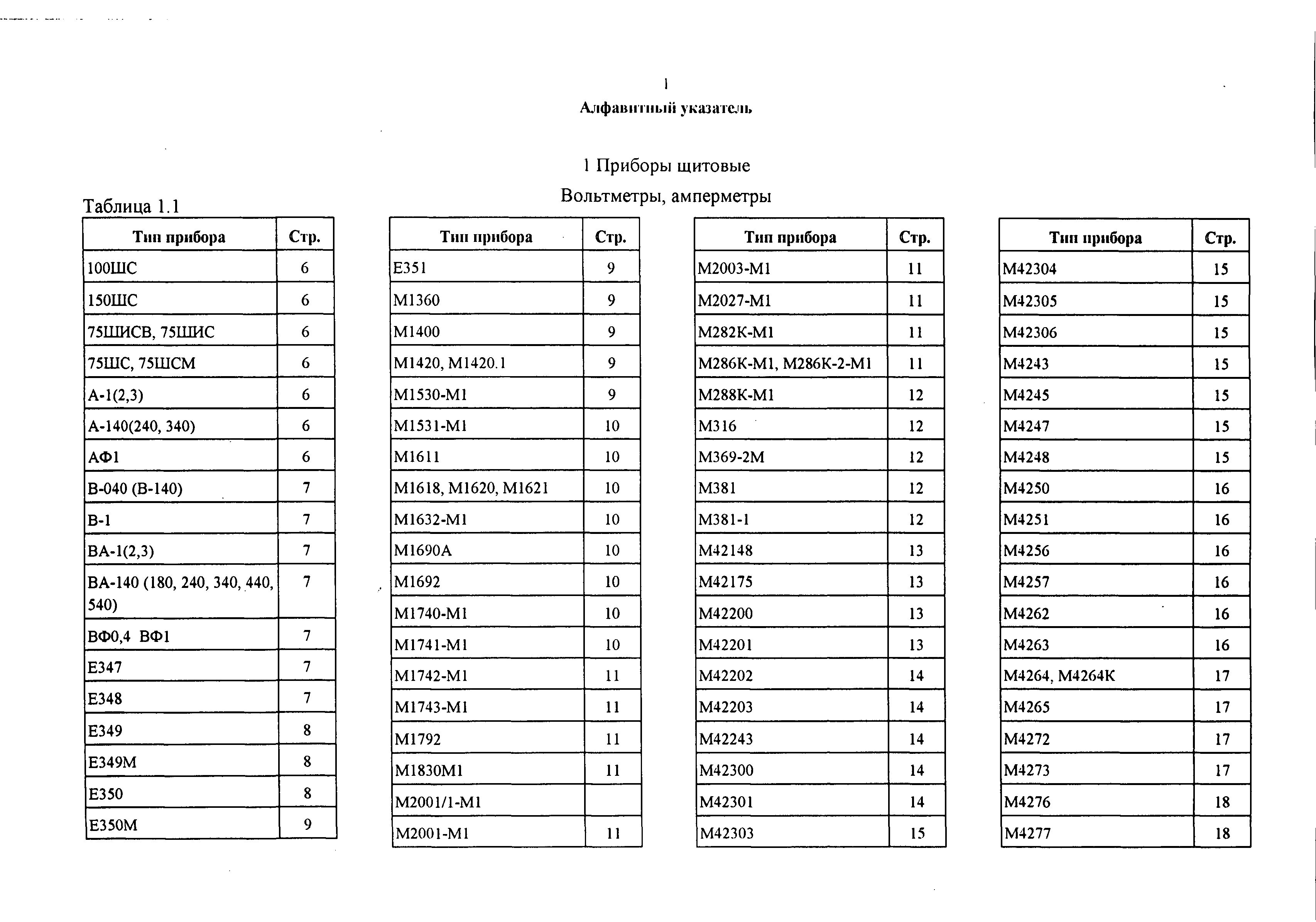 1

Алфавитный указатель

1 Приборы щитовые

Вольтметры, амперметры

Таблица 1.1

| Тип прибора | Стр. |
|---|---|
| 100ШС | 6 |
| 150ШС | 6 |
| 75ШИСВ, 75ШИС | 6 |
| 75ШС, 75ШСМ | 6 |
| А-1(2,3) | 6 |
| А-140(240, 340) | 6 |
| АФ1 | 6 |
| В-040 (В-140) | 7 |
| В-1 | 7 |
| ВА-1(2,3) | 7 |
| ВА-140 (180, 240, 340, 440, 540) | 7 |
| ВФ0,4 ВФ1 | 7 |
| Е347 | 7 |
| Е348 | 7 |
| Е349 | 8 |
| Е349М | 8 |
| Е350 | 8 |
| Е350М | 9 |

| Тип прибора | Стр. |
|---|---|
| Е351 | 9 |
| М1360 | 9 |
| М1400 | 9 |
| М1420, М1420.1 | 9 |
| М1530-М1 | 9 |
| М1531-М1 | 10 |
| М1611 | 10 |
| М1618, М1620, М1621 | 10 |
| М1632-М1 | 10 |
| М1690А | 10 |
| М1692 | 10 |
| М1740-М1 | 10 |
| М1741-М1 | 10 |
| М1742-М1 | 11 |
| М1743-М1 | 11 |
| М1792 | 11 |
| М1830М1 | 11 |
| М2001/1-М1 | |
| М2001-М1 | 11 |

| Тип прибора | Стр. |
|---|---|
| М2003-М1 | 11 |
| М2027-М1 | 11 |
| М282К-М1 | 11 |
| М286К-М1, М286К-2-М1 | 11 |
| М288К-М1 | 12 |
| М316 | 12 |
| М369-2М | 12 |
| М381 | 12 |
| М381-1 | 12 |
| М42148 | 13 |
| М42175 | 13 |
| М42200 | 13 |
| М42201 | 13 |
| М42202 | 14 |
| М42203 | 14 |
| М42243 | 14 |
| М42300 | 14 |
| М42301 | 14 |
| М42303 | 15 |

| Тип прибора | Стр. |
|---|---|
| М42304 | 15 |
| М42305 | 15 |
| М42306 | 15 |
| М4243 | 15 |
| М4245 | 15 |
| М4247 | 15 |
| М4248 | 15 |
| М4250 | 16 |
| М4251 | 16 |
| М4256 | 16 |
| М4257 | 16 |
| М4262 | 16 |
| М4263 | 16 |
| М4264, М4264К | 17 |
| М4265 | 17 |
| М4272 | 17 |
| М4273 | 17 |
| М4276 | 18 |
| М4277 | 18 |